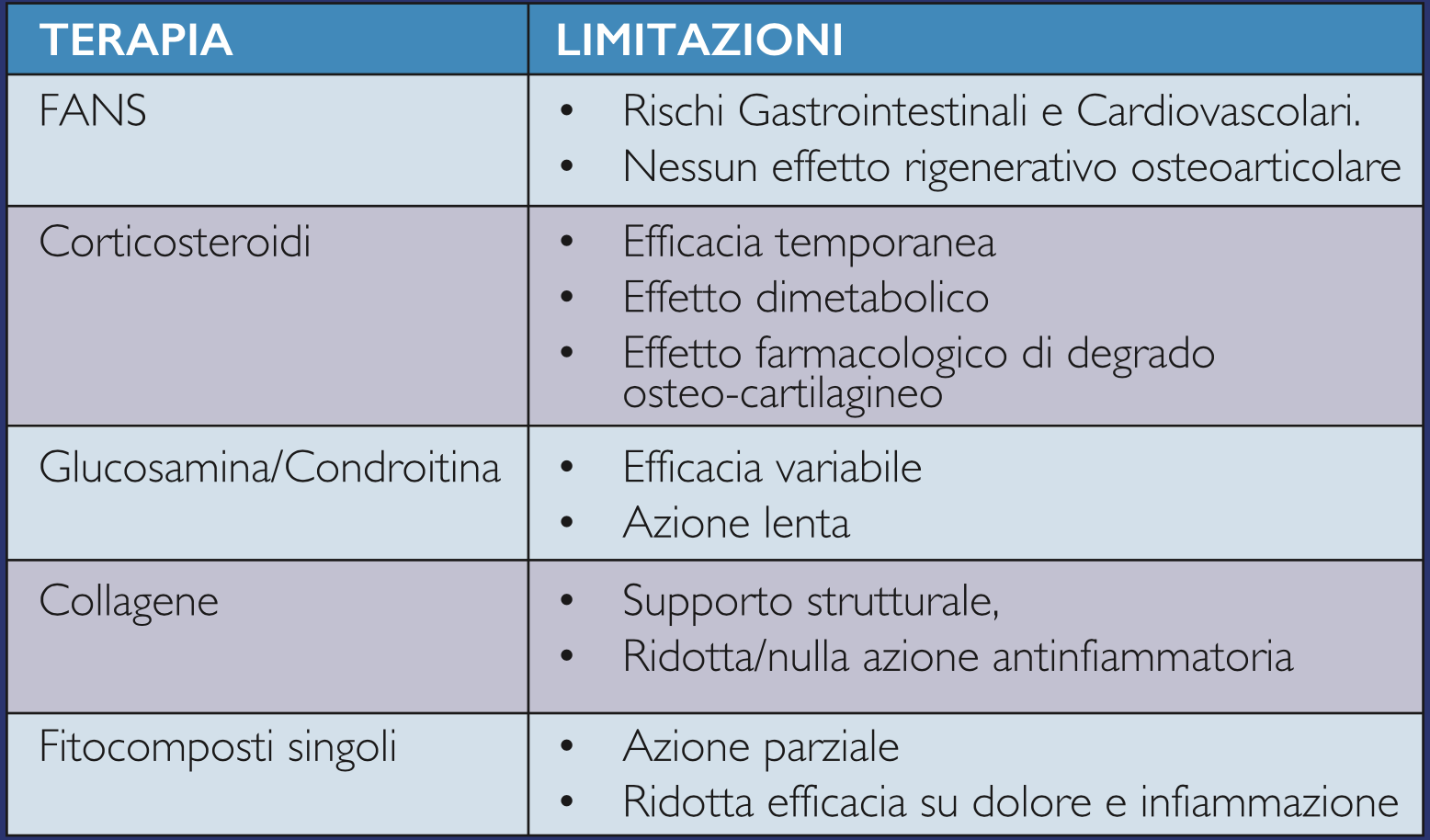 | TERAPIA | LIMITAZIONI |
|---|---|
| FANS | • Rischi Gastrointestinali e Cardiovascolari. • Nessun effetto rigenerativo osteoarticolare |
| Corticosteroidi | • Efficacia temporanea • Effetto dimetabolico • Effetto farmacologico di degrado osteo-cartilagineo |
| Glucosamina/Condroitina | • Efficacia variabile • Azione lenta |
| Collagene | • Supporto strutturale, • Ridotta/nulla azione antinfiammatoria |
| Fitocomposti singoli | • Azione parziale • Ridotta efficacia su dolore e infiammazione |